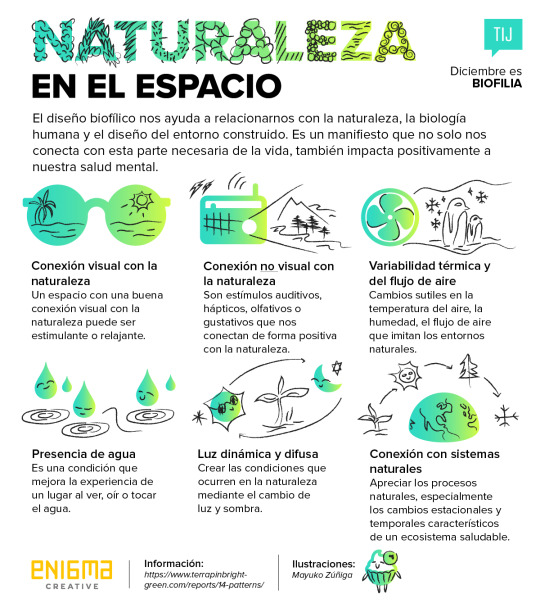 NATURALEZA
EN EL ESPACIO

TIJ

Diciembre es
BIOFILIA

El diseño biofílico nos ayuda a relacionarnos con la naturaleza, la biología humana y el diseño del entorno construido. Es un manifiesto que no solo nos conecta con esta parte necesaria de la vida, también impacta positivamente a nuestra salud mental.

Conexión visual con la naturaleza
Un espacio con una buena conexión visual con la naturaleza puede ser estimulante o relajante.

Conexión no visual con la naturaleza
Son estímulos auditivos, hápticos, olfativos o gustativos que nos conectan de forma positiva con la naturaleza.

Variabilidad térmica y del flujo de aire
Cambios sutiles en la temperatura del aire, la humedad, el flujo de aire que imitan los entornos naturales.

Presencia de agua
Es una condición que mejora la experiencia de un lugar al ver, oír o tocar el agua.

Luz dinámica y difusa
Crear las condiciones que ocurren en la naturaleza mediante el cambio de luz y sombra.

Conexión con sistemas naturales
Apreciar los procesos naturales, especialmente los cambios estacionales y temporales característicos de un ecosistema saludable.

ENIGMA
CREATIVE

Información:
https://www.terrapinbright-green.com/reports/14-patterns/

Ilustraciones:
Mayuko Zúñiga